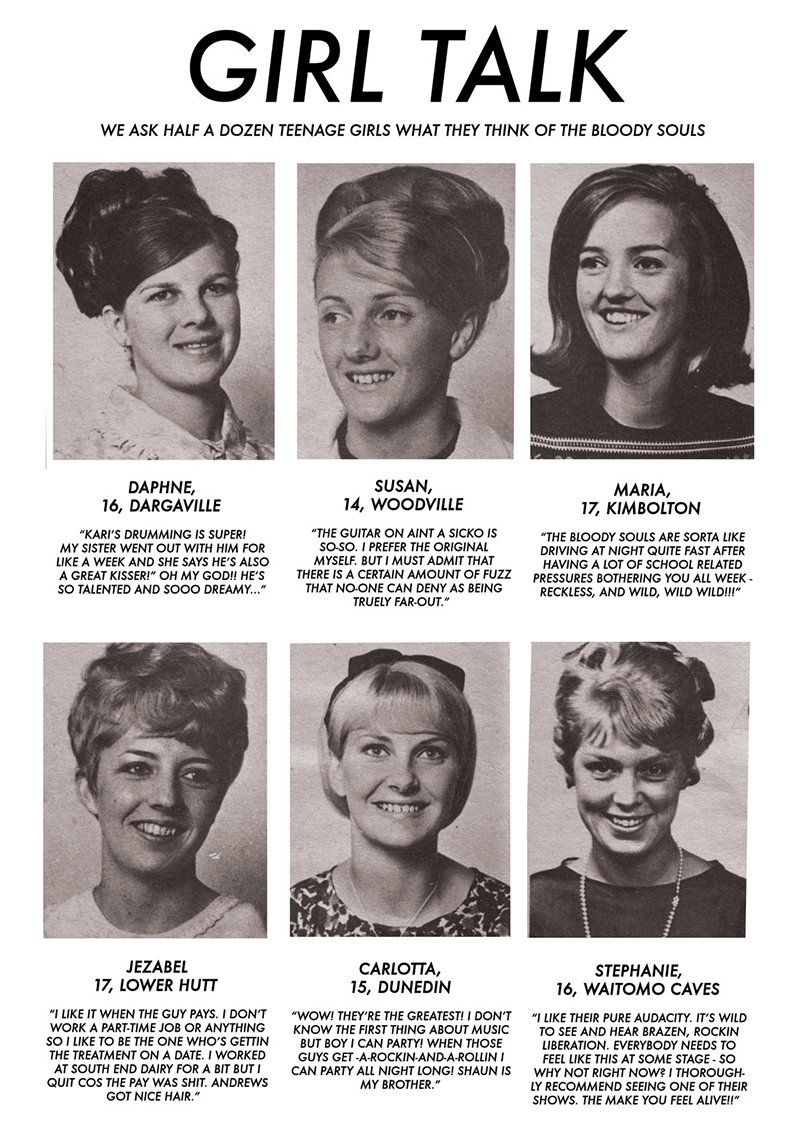 GIRL TALK

WE ASK HALF A DOZEN TEENAGE GIRLS WHAT THEY THINK OF THE BLOODY SOULS

DAPHNE, 16, DARGAVILLE

"KARI'S DRUMMING IS SUPER! MY SISTER WENT OUT WITH HIM FOR LIKE A WEEK AND SHE SAYS HE'S ALSO A GREAT KISSER!" OH MY GOD!! HE'S SO TALENTED AND SOOO DREAMY..."

SUSAN, 14, WOODVILLE

"THE GUITAR ON AINT A SICKO IS SO-SO. I PREFER THE ORIGINAL MYSELF. BUT I MUST ADMIT THAT THERE IS A CERTAIN AMOUNT OF FUZZ THAT NO-ONE CAN DENY AS BEING TRUELY FAR-OUT."

MARIA, 17, KIMBOLTON

"THE BLOODY SOULS ARE SORTA LIKE DRIVING AT NIGHT QUITE FAST AFTER HAVING A LOT OF SCHOOL RELATED PRESSURES BOTHERING YOU ALL WEEK - RECKLESS, AND WILD, WILD WILD!!"

JEZABEL 17, LOWER HUTT

"I LIKE IT WHEN THE GUY PAYS. I DON'T WORK A PART-TIME JOB OR ANYTHING SO I LIKE TO BE THE ONE WHO'S GETTIN THE TREATMENT ON A DATE. I WORKED AT SOUTH END DAIRY FOR A BIT BUT I QUIT COS THE PAY WAS SHIT. ANDREWS GOT NICE HAIR."

CARLOTTA, 15, DUNEDIN

"WOW! THEY'RE THE GREATEST! I DON'T KNOW THE FIRST THING ABOUT MUSIC BUT BOY I CAN PARTY! WHEN THOSE GUYS GET -A-ROCKIN-AND-A-ROLLIN I CAN PARTY ALL NIGHT LONG! SHAUN IS MY BROTHER."

STEPHANIE, 16, WAITOMO CAVES

"I LIKE THEIR PURE AUDACITY. IT'S WILD TO SEE AND HEAR BRAZEN, ROCKIN LIBERATION. EVERYBODY NEEDS TO FEEL LIKE THIS AT SOME STAGE - SO WHY NOT RIGHT NOW? I THOROUGHLY RECOMMEND SEEING ONE OF THEIR SHOWS. THE MAKE YOU FEEL ALIVE!!"